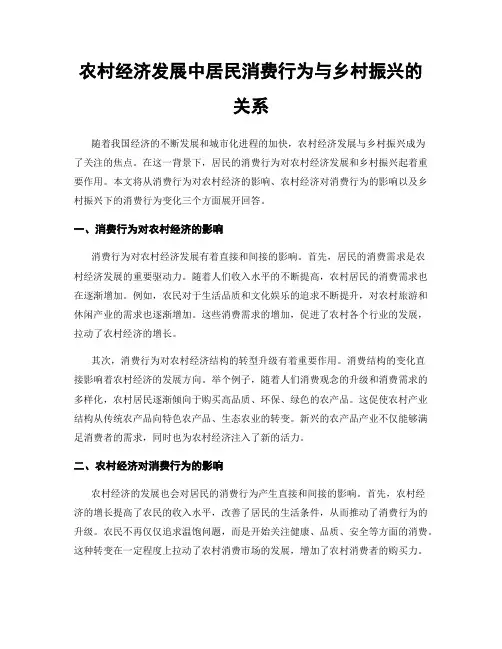 农村经济发展中居民消费行为与乡村振兴的关系

随着我国经济的不断发展和城市化进程的加快，农村经济发展与乡村振兴成为了关注的焦点。在这一背景下，居民的消费行为对农村经济发展和乡村振兴起着重要作用。本文将从消费行为对农村经济的影响、农村经济对消费行为的影响以及乡村振兴下的消费行为变化三个方面展开回答。

一、消费行为对农村经济的影响

消费行为对农村经济发展有着直接和间接的影响。首先，居民的消费需求是农村经济发展的重要驱动力。随着人们收入水平的不断提高，农村居民的消费需求也在逐渐增加。例如，农民对于生活品质和文化娱乐的追求不断提升，对农村旅游和休闲产业的需求也逐渐增加。这些消费需求的增加，促进了农村各个行业的发展，拉动了农村经济的增长。

其次，消费行为对农村经济结构的转型升级有着重要作用。消费结构的变化直接影响着农村经济的发展方向。举个例子，随着人们消费观念的升级和消费需求的多样化，农村居民逐渐倾向于购买高品质、环保、绿色的农产品。这促使农村产业结构从传统农产品向特色农产品、生态农业的转变。新兴的农产品产业不仅能够满足消费者的需求，同时也为农村经济注入了新的活力。

二、农村经济对消费行为的影响

农村经济的发展也会对居民的消费行为产生直接和间接的影响。首先，农村经济的增长提高了农民的收入水平，改善了居民的生活条件，从而推动了消费行为的升级。农民不再仅仅追求温饱问题，而是开始关注健康、品质、安全等方面的消费。这种转变在一定程度上拉动了农村消费市场的发展，增加了农村消费者的购买力。